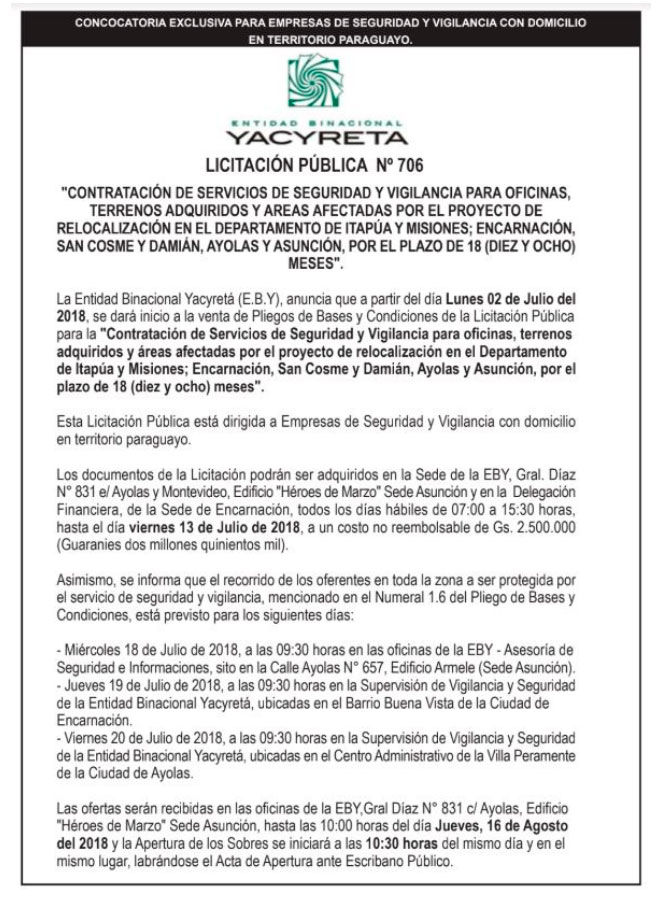 CONCOCATORIA EXCLUSIVA PARA EMPRESAS DE SEGURIDAD Y VIGILANCIA CON DOMICILIO EN TERRITORIO PARAGUAYO.

ENTIDAD BINACIONAL
YACYRETA

LICITACIÓN PÚBLICA Nº 706

"CONTRATACIÓN DE SERVICIOS DE SEGURIDAD Y VIGILANCIA PARA OFICINAS, TERRENOS ADQUIRIDOS Y AREAS AFECTADAS POR EL PROYECTO DE RELOCALIZACIÓN EN EL DEPARTAMENTO DE ITAPÚA Y MISIONES; ENCARNACIÓN, SAN COSME Y DAMIÁN, AYOLAS Y ASUNCIÓN, POR EL PLAZO DE 18 (DIEZ Y OCHO) MESES".

La Entidad Binacional Yacyretá (E.B.Y), anuncia que a partir del día Lunes 02 de Julio del 2018, se dará inicio a la venta de Pliegos de Bases y Condiciones de la Licitación Pública para la "Contratación de Servicios de Seguridad y Vigilancia para oficinas, terrenos adquiridos y áreas afectadas por el proyecto de relocalización en el Departamento de Itapúa y Misiones; Encarnación, San Cosme y Damián, Ayolas y Asunción, por el plazo de 18 (diez y ocho) meses".

Esta Licitación Pública está dirigida a Empresas de Seguridad y Vigilancia con domicilio en territorio paraguayo.

Los documentos de la Licitación podrán ser adquiridos en la Sede de la EBY, Gral. Díaz N° 831 e/ Ayolas y Montevideo, Edificio "Héroes de Marzo" Sede Asunción y en la Delegación Financiera, de la Sede de Encarnación, todos los días hábiles de 07:00 a 15:30 horas, hasta el día viernes 13 de Julio de 2018, a un costo no reembolsable de Gs. 2.500.000 (Guaranies dos millones quinientos mil).

Asimismo, se informa que el recorrido de los oferentes en toda la zona a ser protegida por el servicio de seguridad y vigilancia, mencionado en el Numeral 1.6 del Pliego de Bases y Condiciones, está previsto para los siguientes días:

- Miércoles 18 de Julio de 2018, a las 09:30 horas en las oficinas de la EBY - Asesoría de Seguridad e Informaciones, sito en la Calle Ayolas N° 657, Edificio Armele (Sede Asunción).
- Jueves 19 de Julio de 2018, a las 09:30 horas en la Supervisión de Vigilancia y Seguridad de la Entidad Binacional Yacyretá, ubicadas en el Barrio Buena Vista de la Ciudad de Encarnación.
- Viernes 20 de Julio de 2018, a las 09:30 horas en la Supervisión de Vigilancia y Seguridad de la Entidad Binacional Yacyretá, ubicadas en el Centro Administrativo de la Villa Peramente de la Ciudad de Ayolas.

Las ofertas serán recibidas en las oficinas de la EBY,Gral Díaz N° 831 c/ Ayolas, Edificio "Héroes de Marzo" Sede Asunción, hasta las 10:00 horas del día Jueves, 16 de Agosto del 2018 y la Apertura de los Sobres se iniciará a las 10:30 horas del mismo día y en el mismo lugar, labrándose el Acta de Apertura ante Escribano Público.